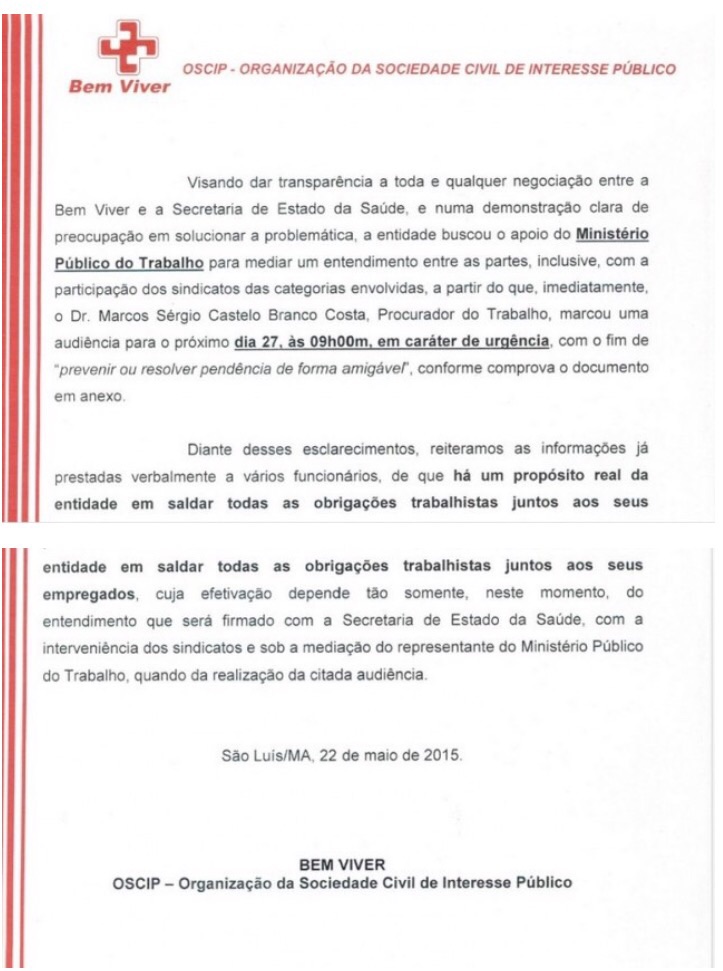 Bem Viver

OSCIP - ORGANIZAÇÃO DA SOCIEDADE CIVIL DE INTERESSE PÚBLICO

Visando dar transparência a toda e qualquer negociação entre a Bem Viver e a Secretaria de Estado da Saúde, e numa demonstração clara de preocupação em solucionar a problemática, a entidade buscou o apoio do Ministério Público do Trabalho para mediar um entendimento entre as partes, inclusive, com a participação dos sindicatos das categorias envolvidas, a partir do que, imediatamente, o Dr. Marcos Sérgio Castelo Branco Costa, Procurador do Trabalho, marcou uma audiência para o próximo dia 27, às 09h00m, em caráter de urgência, com o fim de "prevenir ou resolver pendência de forma amigável", conforme comprova o documento em anexo.

Diante desses esclarecimentos, reiteramos as informações já prestadas verbalmente a vários funcionários, de que há um propósito real da entidade em saldar todas as obrigações trabalhistas juntos aos seus

entidade em saldar todas as obrigações trabalhistas juntos aos seus empregados, cuja efetivação depende tão somente, neste momento, do entendimento que será firmado com a Secretaria de Estado da Saúde, com a interveniência dos sindicatos e sob a mediação do representante do Ministério Público do Trabalho, quando da realização da citada audiência.

São Luís/MA, 22 de maio de 2015.

BEM VIVER
OSCIP – Organização da Sociedade Civil de Interesse Público